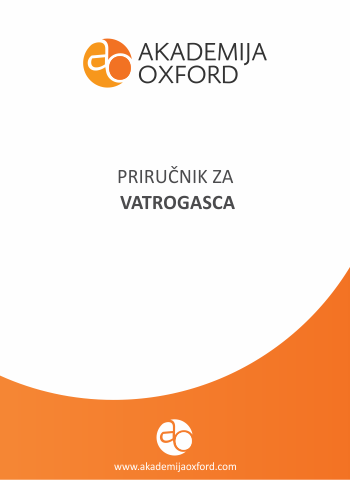 AKADEMIJA
OXFORD

PRIRUČNIK ZA
VATROGASCA

www.akademijaoxford.com